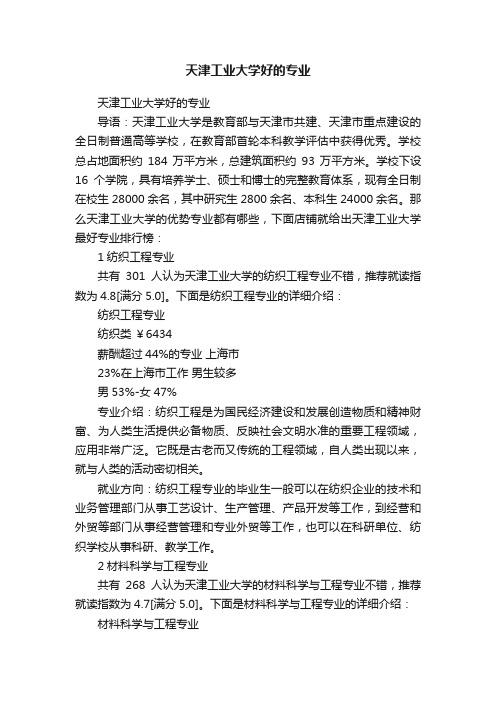 天津工业大学好的专业

天津工业大学好的专业

导语：天津工业大学是教育部与天津市共建、天津市重点建设的全日制普通高等学校，在教育部首轮本科教学评估中获得优秀。学校总占地面积约 184 万平方米，总建筑面积约 93 万平方米。学校下设 16 个学院，具有培养学士、硕士和博士的完整教育体系，现有全日制在校生 28000 余名，其中研究生 2800 余名、本科生 24000 余名。那么天津工业大学的优势专业都有哪些，下面店铺就给出天津工业大学最好专业排行榜：

1 纺织工程专业

共有 301 人认为天津工业大学的纺织工程专业不错，推荐就读指数为 4.8[满分 5.0]。下面是纺织工程专业的详细介绍：

纺织工程专业

纺织类 ￥6434

薪酬超过 44%的专业 上海市

23%在上海市工作 男生较多

男 53%-女 47%

专业介绍：纺织工程是为国民经济建设和发展创造物质和精神财富、为人类生活提供必备物质、反映社会文明水准的重要工程领域，应用非常广泛。它既是古老而又传统的工程领域，自人类出现以来，就与人类的活动密切相关。

就业方向：纺织工程专业的毕业生一般可以在纺织企业的技术和业务管理部门从事工艺设计、生产管理、产品开发等工作，到经营和外贸等部门从事经营管理和专业外贸等工作，也可以在科研单位、纺织学校从事科研、教学工作。

2 材料科学与工程专业

共有 268 人认为天津工业大学的材料科学与工程专业不错，推荐就读指数为 4.7[满分 5.0]。下面是材料科学与工程专业的详细介绍：

材料科学与工程专业